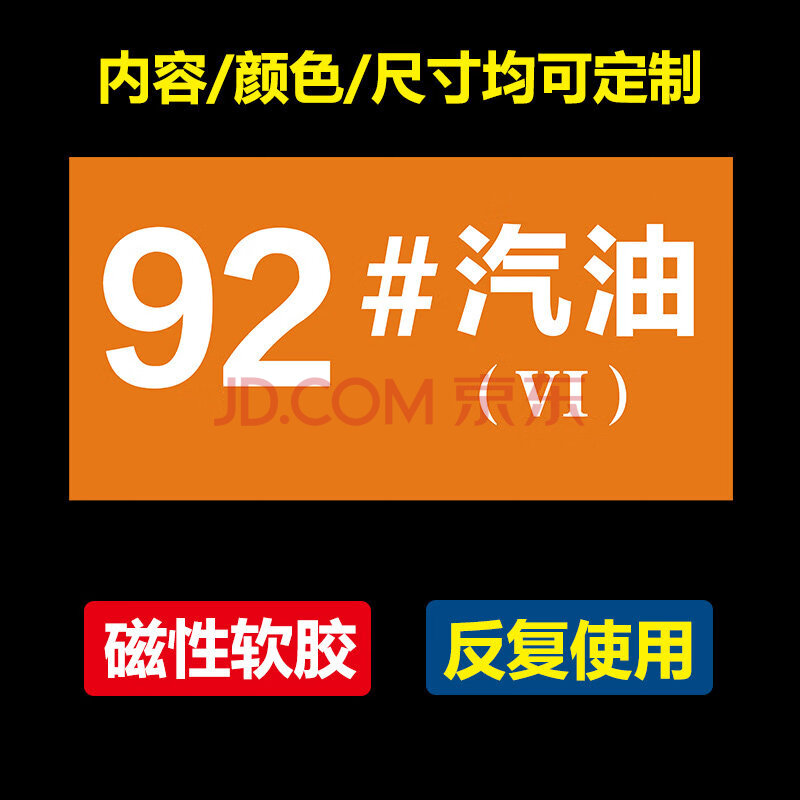 内容/颜色/尺寸均可定制

92 #汽油
（VI）

JD.COM 京东

磁性软胶

反复使用